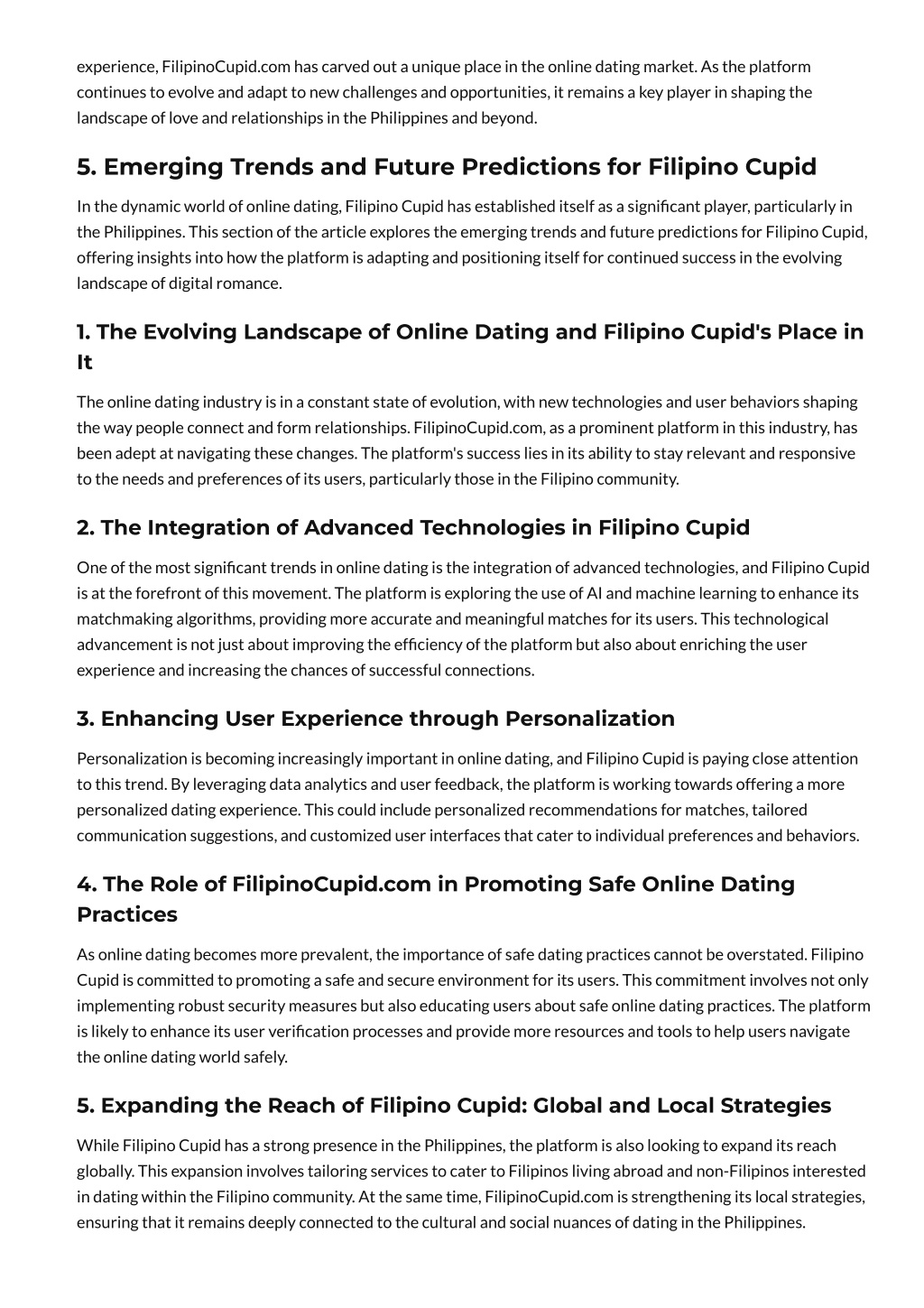 experience, FilipinoCupid.com has carved out a unique place in the online dating market. As the platform continues to evolve and adapt to new challenges and opportunities, it remains a key player in shaping the landscape of love and relationships in the Philippines and beyond.

5. Emerging Trends and Future Predictions for Filipino Cupid

In the dynamic world of online dating, Filipino Cupid has established itself as a significant player, particularly in the Philippines. This section of the article explores the emerging trends and future predictions for Filipino Cupid, offering insights into how the platform is adapting and positioning itself for continued success in the evolving landscape of digital romance.

1. The Evolving Landscape of Online Dating and Filipino Cupid's Place in It

The online dating industry is in a constant state of evolution, with new technologies and user behaviors shaping the way people connect and form relationships. FilipinoCupid.com, as a prominent platform in this industry, has been adept at navigating these changes. The platform's success lies in its ability to stay relevant and responsive to the needs and preferences of its users, particularly those in the Filipino community.

2. The Integration of Advanced Technologies in Filipino Cupid

One of the most significant trends in online dating is the integration of advanced technologies, and Filipino Cupid is at the forefront of this movement. The platform is exploring the use of AI and machine learning to enhance its matchmaking algorithms, providing more accurate and meaningful matches for its users. This technological advancement is not just about improving the efficiency of the platform but also about enriching the user experience and increasing the chances of successful connections.

3. Enhancing User Experience through Personalization

Personalization is becoming increasingly important in online dating, and Filipino Cupid is paying close attention to this trend. By leveraging data analytics and user feedback, the platform is working towards offering a more personalized dating experience. This could include personalized recommendations for matches, tailored communication suggestions, and customized user interfaces that cater to individual preferences and behaviors.

4. The Role of FilipinoCupid.com in Promoting Safe Online Dating Practices

As online dating becomes more prevalent, the importance of safe dating practices cannot be overstated. Filipino Cupid is committed to promoting a safe and secure environment for its users. This commitment involves not only implementing robust security measures but also educating users about safe online dating practices. The platform is likely to enhance its user verification processes and provide more resources and tools to help users navigate the online dating world safely.

5. Expanding the Reach of Filipino Cupid: Global and Local Strategies

While Filipino Cupid has a strong presence in the Philippines, the platform is also looking to expand its reach globally. This expansion involves tailoring services to cater to Filipinos living abroad and non-Filipinos interested in dating within the Filipino community. At the same time, FilipinoCupid.com is strengthening its local strategies, ensuring that it remains deeply connected to the cultural and social nuances of dating in the Philippines.